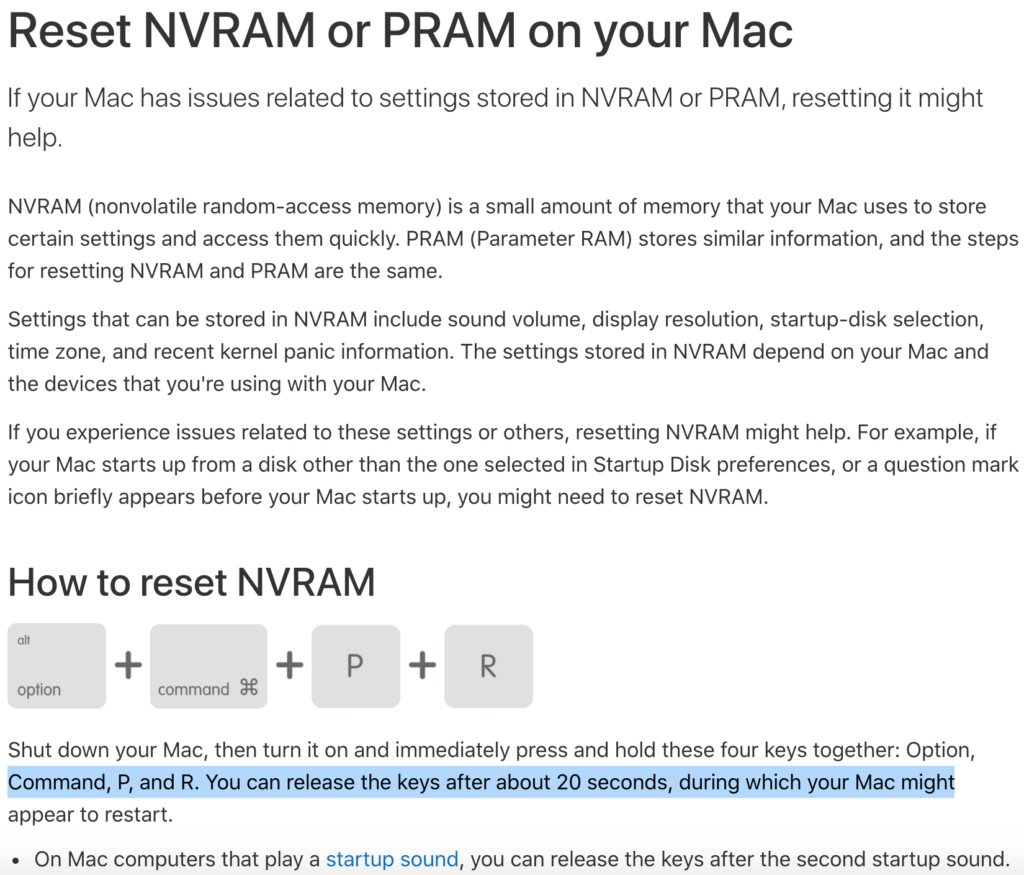 Reset NVRAM or PRAM on your Mac

If your Mac has issues related to settings stored in NVRAM or PRAM, resetting it might help.

NVRAM (nonvolatile random-access memory) is a small amount of memory that your Mac uses to store certain settings and access them quickly. PRAM (Parameter RAM) stores similar information, and the steps for resetting NVRAM and PRAM are the same.

Settings that can be stored in NVRAM include sound volume, display resolution, startup-disk selection, time zone, and recent kernel panic information. The settings stored in NVRAM depend on your Mac and the devices that you're using with your Mac.

If you experience issues related to these settings or others, resetting NVRAM might help. For example, if your Mac starts up from a disk other than the one selected in Startup Disk preferences, or a question mark icon briefly appears before your Mac starts up, you might need to reset NVRAM.

How to reset NVRAM

alt option + command ⌘ + P + R

Shut down your Mac, then turn it on and immediately press and hold these four keys together: Option, Command, P, and R. You can release the keys after about 20 seconds, during which your Mac might appear to restart.

• On Mac computers that play a startup sound, you can release the keys after the second startup sound.